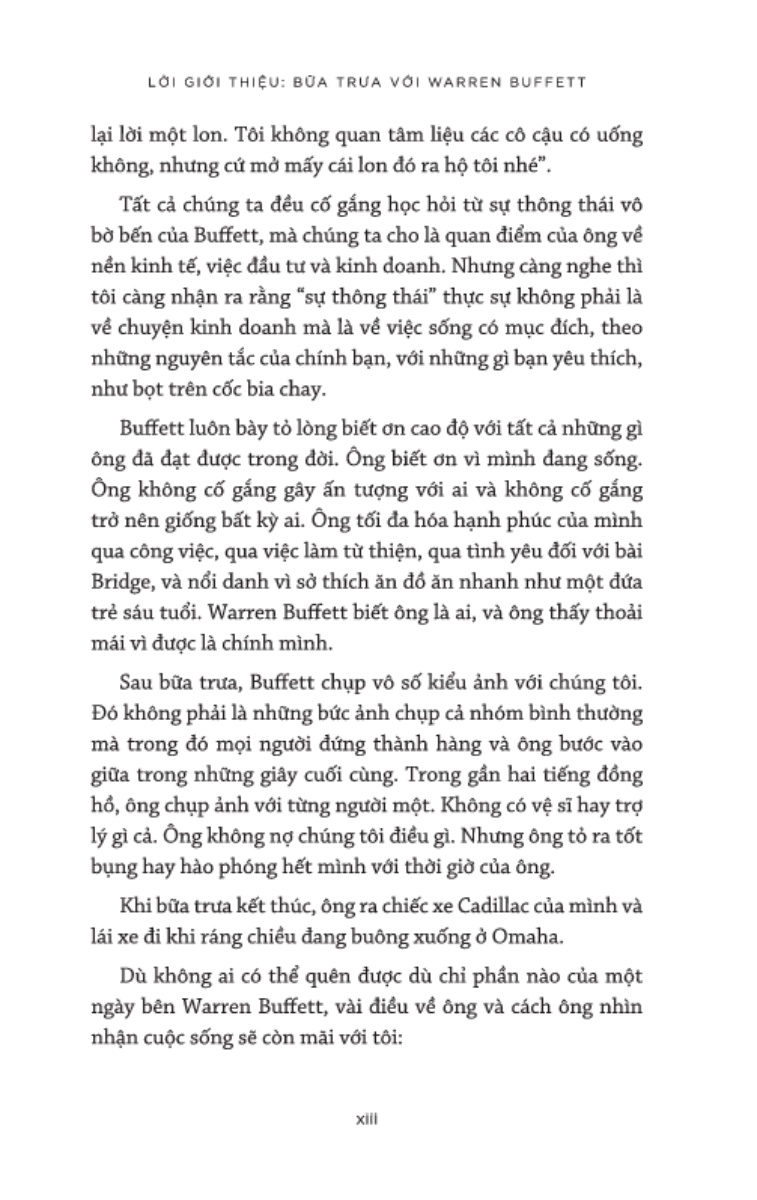 LỜI GIỚI THIỆU: BỮA TRƯA VỚI WARREN BUFFETT

lại lời một lon. Tôi không quan tâm liệu các cô cậu có uống không, nhưng cứ mở mấy cái lon đó ra hộ tôi nhé".

Tất cả chúng ta đều cố gắng học hỏi từ sự thông thái vô bờ bến của Buffett, mà chúng ta cho là quan điểm của ông về nền kinh tế, việc đầu tư và kinh doanh. Nhưng càng nghe thì tôi càng nhận ra rằng "sự thông thái" thực sự không phải là về chuyện kinh doanh mà là về việc sống có mục đích, theo những nguyên tắc của chính bạn, với những gì bạn yêu thích, như bọt trên cốc bia chay.

Buffett luôn bày tỏ lòng biết ơn cao độ với tất cả những gì ông đã đạt được trong đời. Ông biết ơn vì mình đang sống. Ông không cố gắng gây ấn tượng với ai và không cố gắng trở nên giống bất kỳ ai. Ông tối đa hóa hạnh phúc của mình qua công việc, qua việc làm từ thiện, qua tình yêu đối với bài Bridge, và nổi danh vì sở thích ăn đồ ăn nhanh như một đứa trẻ sáu tuổi. Warren Buffett biết ông là ai, và ông thấy thoải mái vì được là chính mình.

Sau bữa trưa, Buffett chụp vô số kiểu ảnh với chúng tôi. Đó không phải là những bức ảnh chụp cả nhóm bình thường mà trong đó mọi người đứng thành hàng và ông bước vào giữa trong những giây cuối cùng. Trong gần hai tiếng đồng hồ, ông chụp ảnh với từng người một. Không có vệ sĩ hay trợ lý gì cả. Ông không nợ chúng tôi điều gì. Nhưng ông tỏ ra tốt bụng hay hào phóng hết mình với thời giờ của ông.

Khi bữa trưa kết thúc, ông ra chiếc xe Cadillac của mình và lái xe đi khi ráng chiều đang buông xuống ở Omaha.

Dù không ai có thể quên được dù chỉ phần nào của một ngày bên Warren Buffett, vài điều về ông và cách ông nhìn nhận cuộc sống sẽ còn mãi với tôi:

xiii